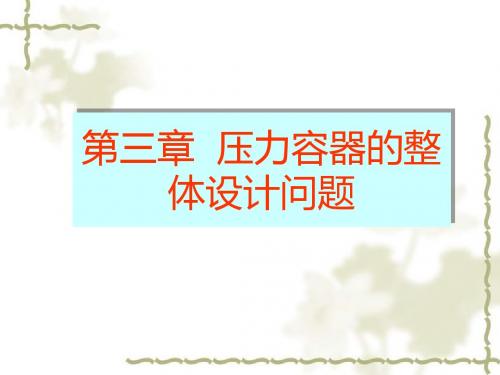 第三章 压力容器的整体设计问题